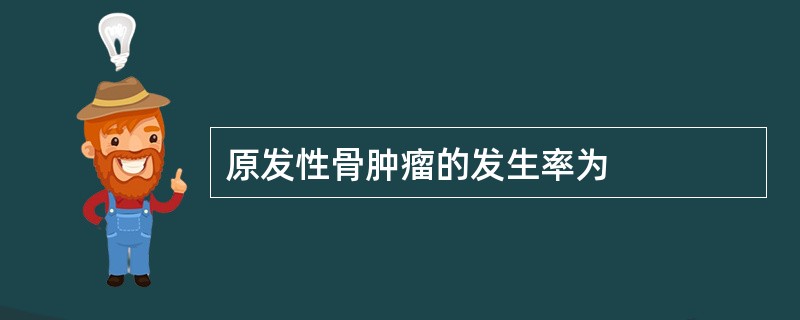 原发性骨肿瘤的发生率为